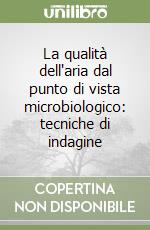 unilibro

La qualità dell'aria dal punto di vista microbiologico: tecniche di indagine

COPERTINA NON DISPONIBILE